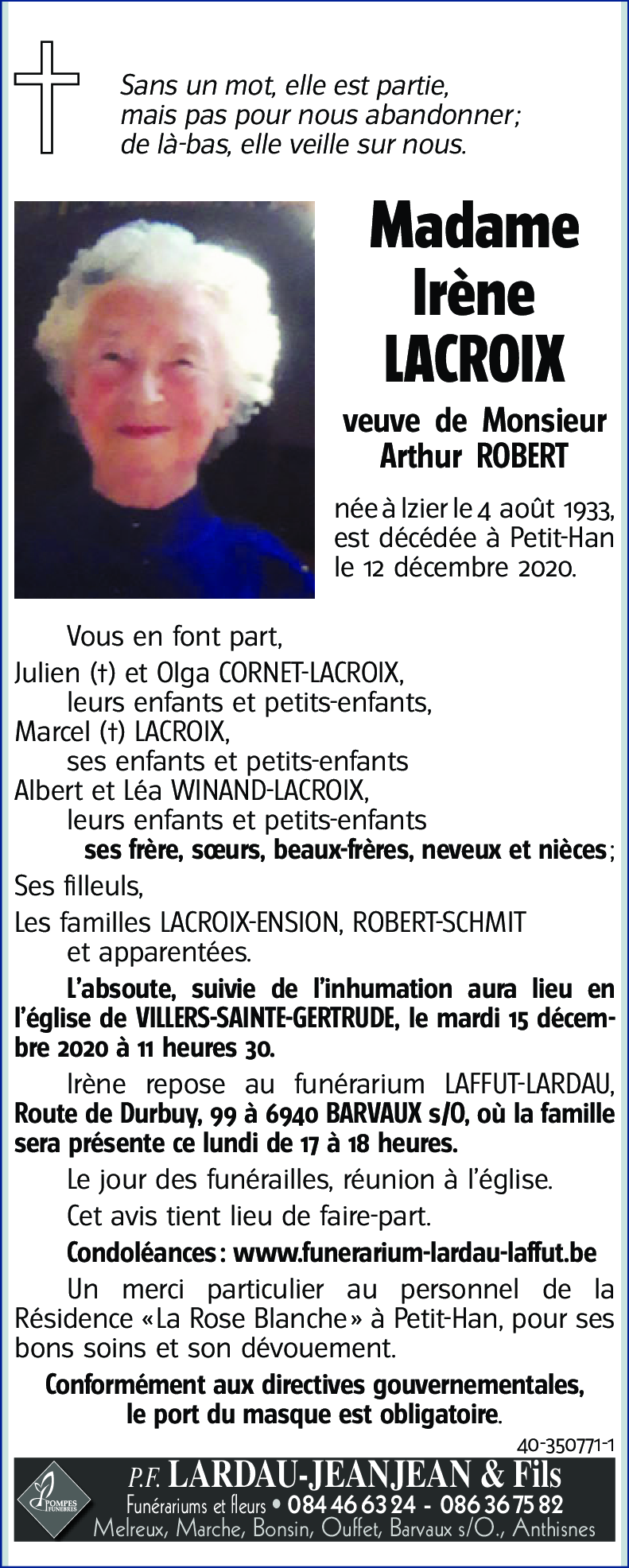 Sans un mot, elle est partie,
mais pas pour nous abandonner;
de là-bas, elle veille sur nous.

Madame
Irène
LACROIX

veuve de Monsieur
Arthur ROBERT

née à Izier le 4 août 1933, est décédée à Petit-Han le 12 décembre 2020.

Vous en font part,
Julien (†) et Olga CORNET-LACROIX,
leurs enfants et petits-enfants,
Marcel (†) LACROIX,
ses enfants et petits-enfants
Albert et Léa WINAND-LACROIX,
leurs enfants et petits-enfants
ses frère, sœurs, beaux-frères, neveux et nièces;
Ses filleuls,
Les familles LACROIX-ENSION, ROBERT-SCHMIT
et apparentées.

L'absoute, suivie de l'inhumation aura lieu en l'église de VILLERS-SAINTE-GERTRUDE, le mardi 15 décembre 2020 à 11 heures 30.

Irène repose au funérarium LAFFUT-LARDAU, Route de Durbuy, 99 à 6940 BARVAUX s/O, où la famille sera présente ce lundi de 17 à 18 heures.

Le jour des funérailles, réunion à l'église.

Cet avis tient lieu de faire-part.

Condoléances: www.funerarium-lardau-laffut.be

Un merci particulier au personnel de la Résidence «La Rose Blanche» à Petit-Han, pour ses bons soins et son dévouement.

Conformément aux directives gouvernementales, le port du masque est obligatoire.

40-350771-1

POMPES FUNÈBRES
P.F. LARDAU-JEANJEAN & Fils
Funérariums et fleurs • 084 46 63 24 - 086 36 75 82
Melreux, Marche, Bonsin, Ouffet, Barvaux s/O., Anthisnes